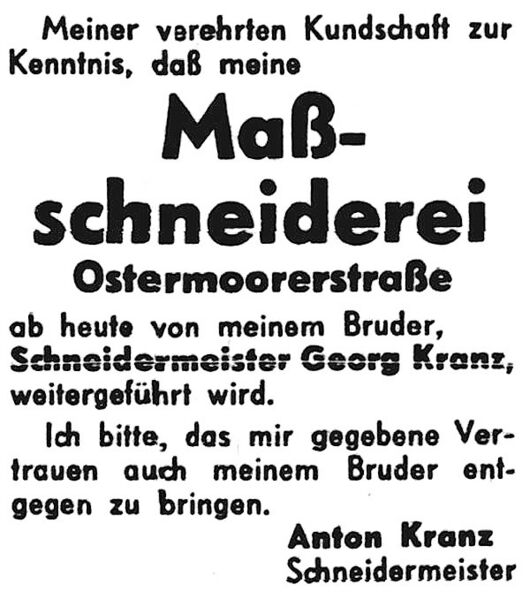 Meiner verehrten Kundschaft zur Kenntnis, daß meine

Maßschneiderei
Ostermoorerstraße

ab heute von meinem Bruder, Schneidermeister Georg Kranz, weitergeführt wird.

Ich bitte, das mir gegebene Vertrauen auch meinem Bruder entgegen zu bringen.

Anton Kranz
Schneidermeister